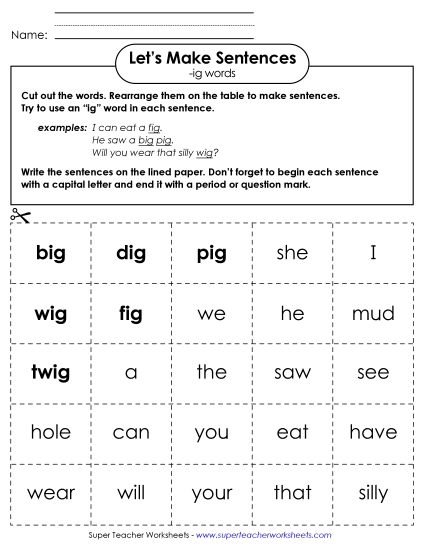 Name:

Let's Make Sentences
-ig words

Cut out the words. Rearrange them on the table to make sentences. Try to use an "ig" word in each sentence.

examples: I can eat a fig.
He saw a big pig.
Will you wear that silly wig?

Write the sentences on the lined paper. Don't forget to begin each sentence with a capital letter and end it with a period or question mark.

| big | dig | pig | she | I |
|---|---|---|---|---|
| wig | fig | we | he | mud |
| twig | a | the | saw | see |
| hole | can | you | eat | have |
| wear | will | your | that | silly |

Super Teacher Worksheets - www.superteacherworksheets.com